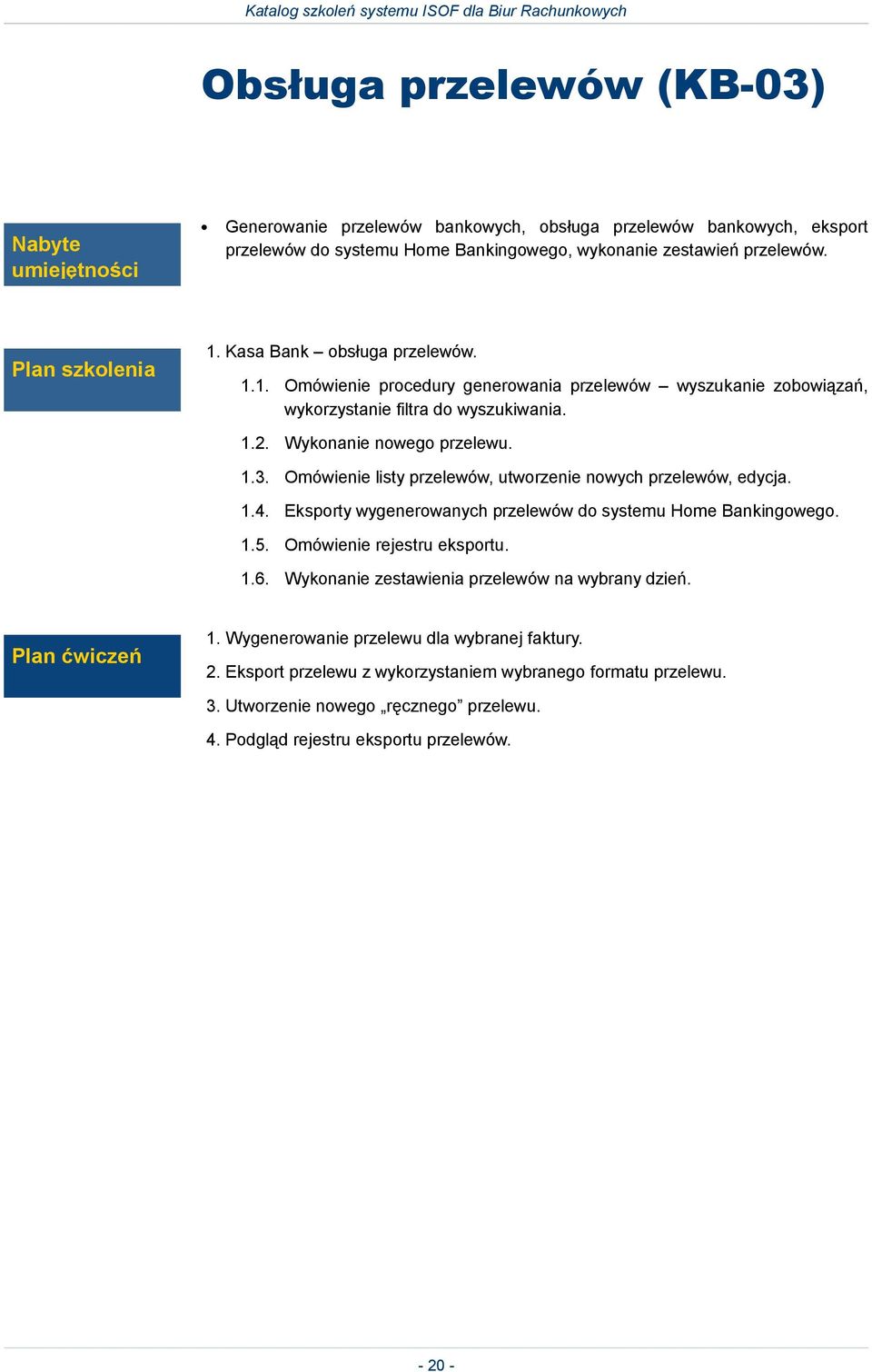 Katalog szkoleń systemu ISOF dla Biur Rachunkowych

Obsługa przelewów (KB-03)

Nabyte umiejętności

• Generowanie przelewów bankowych, obsługa przelewów bankowych, eksport przelewów do systemu Home Bankingowego, wykonanie zestawień przelewów.

Plan szkolenia

1. Kasa Bank – obsługa przelewów.

1.1. Omówienie procedury generowania przelewów – wyszukanie zobowiązań, wykorzystanie filtra do wyszukiwania.

1.2. Wykonanie nowego przelewu.

1.3. Omówienie listy przelewów, utworzenie nowych przelewów, edycja.

1.4. Eksporty wygenerowanych przelewów do systemu Home Bankingowego.

1.5. Omówienie rejestru eksportu.

1.6. Wykonanie zestawienia przelewów na wybrany dzień.

Plan ćwiczeń

1. Wygenerowanie przelewu dla wybranej faktury.

2. Eksport przelewu z wykorzystaniem wybranego formatu przelewu.

3. Utworzenie nowego „ręcznego” przelewu.

4. Podgląd rejestru eksportu przelewów.

- 20 -